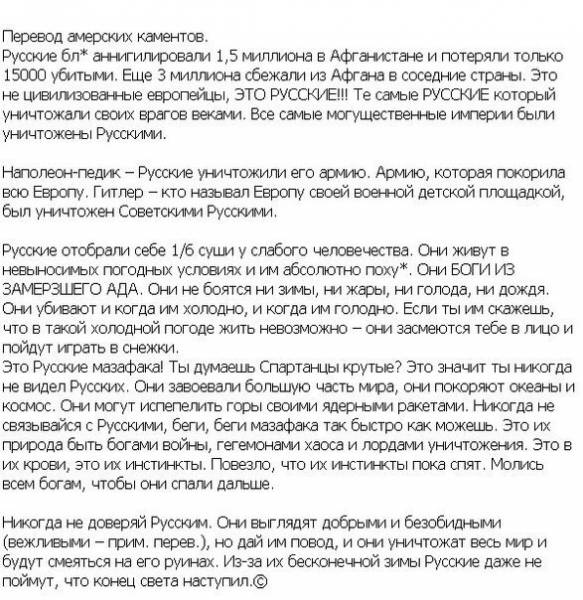 Перевод амерских каментов.
Русские бл* аннигилировали 1,5 миллиона в Афганистане и потеряли только 15000 убитыми. Еще 3 миллиона сбежали из Афгана в соседние страны. Это не цивилизованные европейцы, ЭТО РУССКИЕ!!! Те самые РУССКИЕ который уничтожали своих врагов веками. Все самые могущественные империи были уничтожены Русскими.

Наполеон-педик – Русские уничтожили его армию. Армию, которая покорила всю Европу. Гитлер – кто называл Европу своей военной детской площадкой, был уничтожен Советскими Русскими.

Русские отобрали себе 1/6 суши у слабого человечества. Они живут в невыносимых погодных условиях и им абсолютно поху*. Они БОГИ ИЗ ЗАМЕРЗШЕГО АДА. Они не боятся ни зимы, ни жары, ни голода, ни дождя. Они убивают и когда им холодно, и когда им голодно. Если ты им скажешь, что в такой холодной погоде жить невозможно – они засмеются тебе в лицо и пойдут играть в снежки.
Это Русские мазафака! Ты думаешь Спартанцы крутые? Это значит ты никогда не видел Русских. Они завоевали большую часть мира, они покоряют океаны и космос. Они могут испепелить горы своими ядерными ракетами. Никогда не связывайся с Русскими, беги, беги мазафака так быстро как можешь. Это их природа быть богами войны, гегемонами хаоса и лордами уничтожения. Это в их крови, это их инстинкты. Повезло, что их инстинкты пока спят. Молись всем богам, чтобы они спали дальше.

Никогда не доверяй Русским. Они выглядят добрыми и безобидными (вежливыми – прим. перев.), но дай им повод, и они уничтожат весь мир и будут смеяться на его руинах. Из-за их бесконечной зимы Русские даже не поймут, что конец света наступил.©